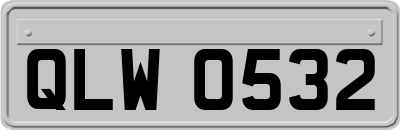 QLW 0532